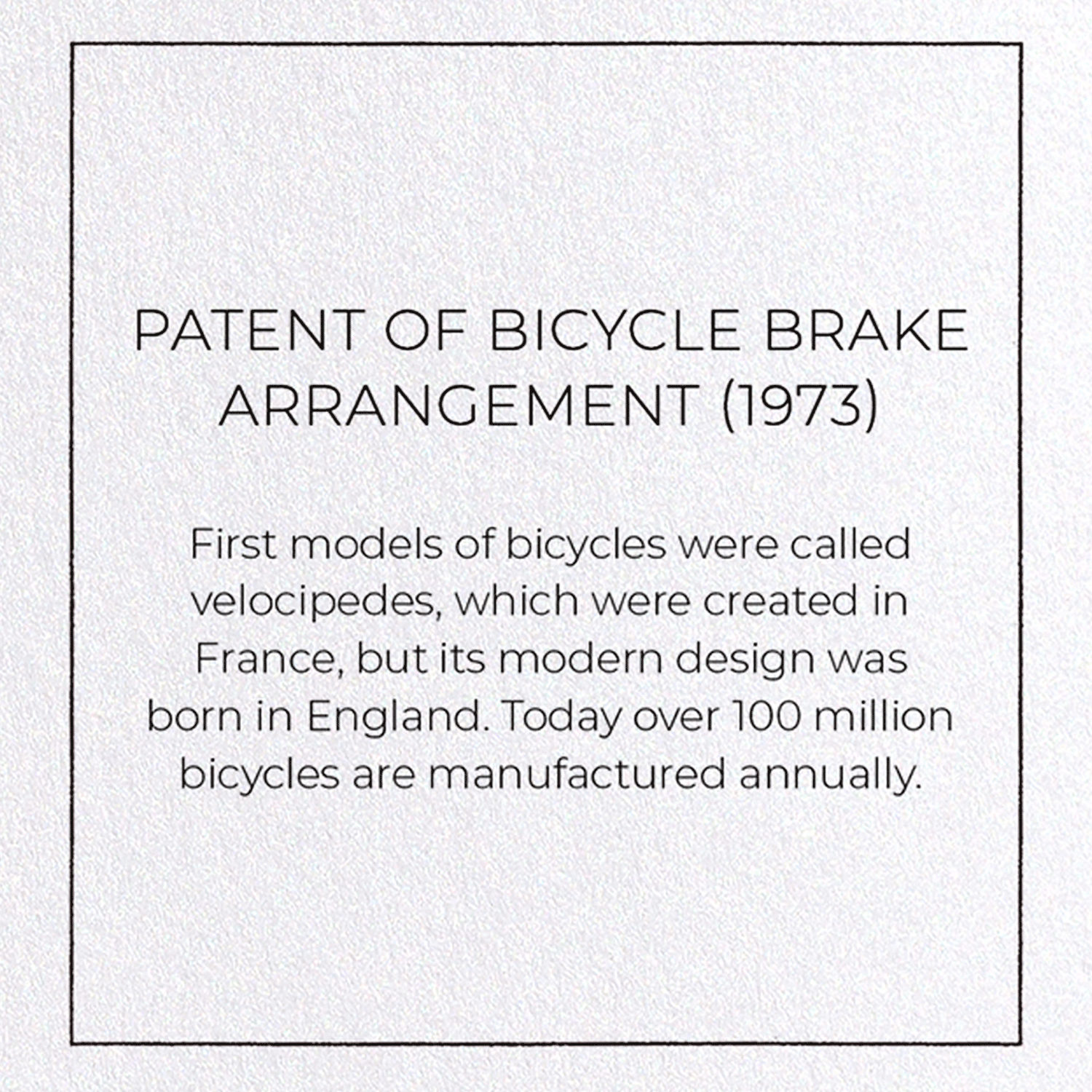 PATENT OF BICYCLE BRAKE ARRANGEMENT (1973)

First models of bicycles were called velocipedes, which were created in France, but its modern design was born in England. Today over 100 million bicycles are manufactured annually.